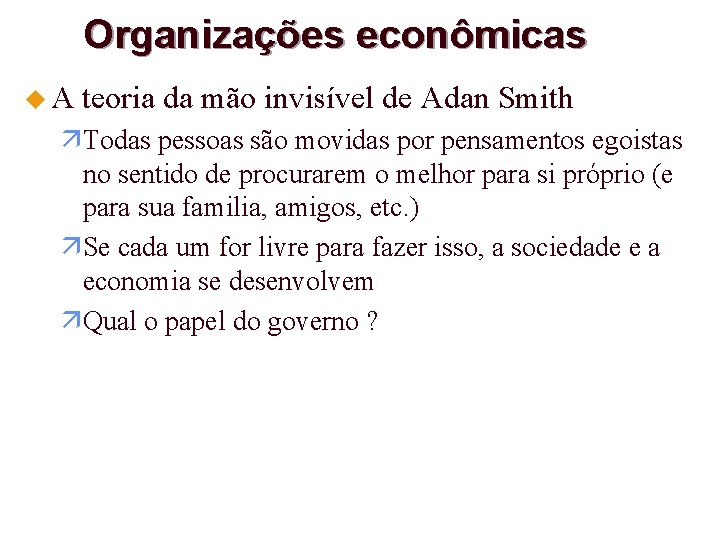 Organizações econômicas

A teoria da mão invisível de Adan Smith

Todas pessoas são movidas por pensamentos egoistas no sentido de procurarem o melhor para si próprio (e para sua familia, amigos, etc.)

Se cada um for livre para fazer isso, a sociedade e a economia se desenvolvem

Qual o papel do governo ?